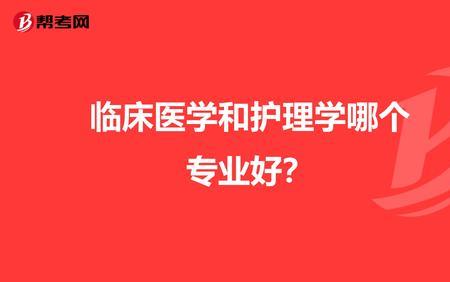 帮考网

临床医学和护理学哪个专业好?